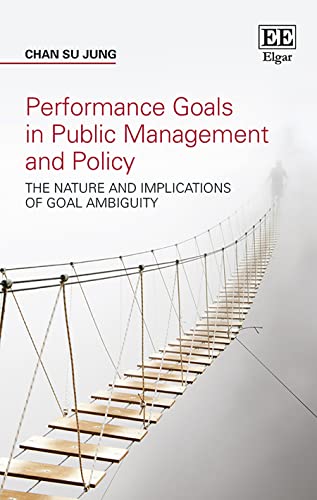 CHAN SU JUNG

EE
Elgar

Performance Goals in Public Management and Policy

THE NATURE AND IMPLICATIONS OF GOAL AMBIGUITY